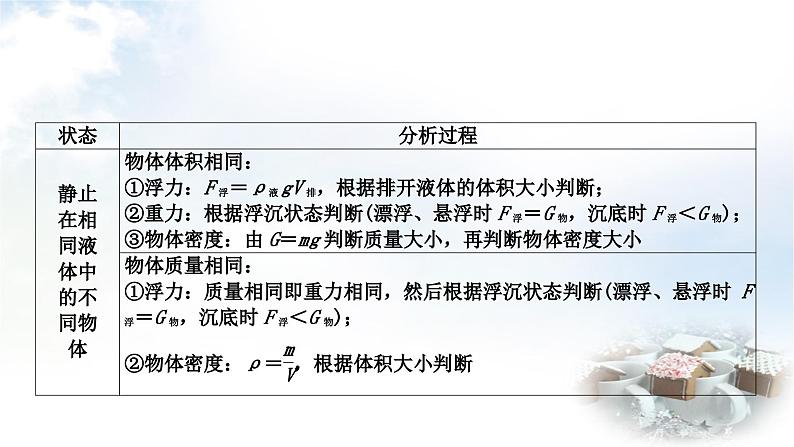 | 状态 | 分析过程 |
|---|---|
| 静止在相同液体中的不同物体 | 物体体积相同：<br>①浮力：$F_{浮}=\rho_{液}gV_{排}$，根据排开液体的体积大小判断；<br>②重力：根据浮沉状态判断(漂浮、悬浮时 $F_{浮}=G_{物}$，沉底时 $F_{浮}<G_{物}$)；<br>③物体密度：由 $G=mg$ 判断质量大小，再判断物体密度大小 |
| | 物体质量相同：<br>①浮力：质量相同即重力相同，然后根据浮沉状态判断(漂浮、悬浮时 $F_{浮}=G_{物}$，沉底时 $F_{浮}<G_{物}$)；<br>②物体密度：$\rho=\frac{m}{V}$，根据体积大小判断 |